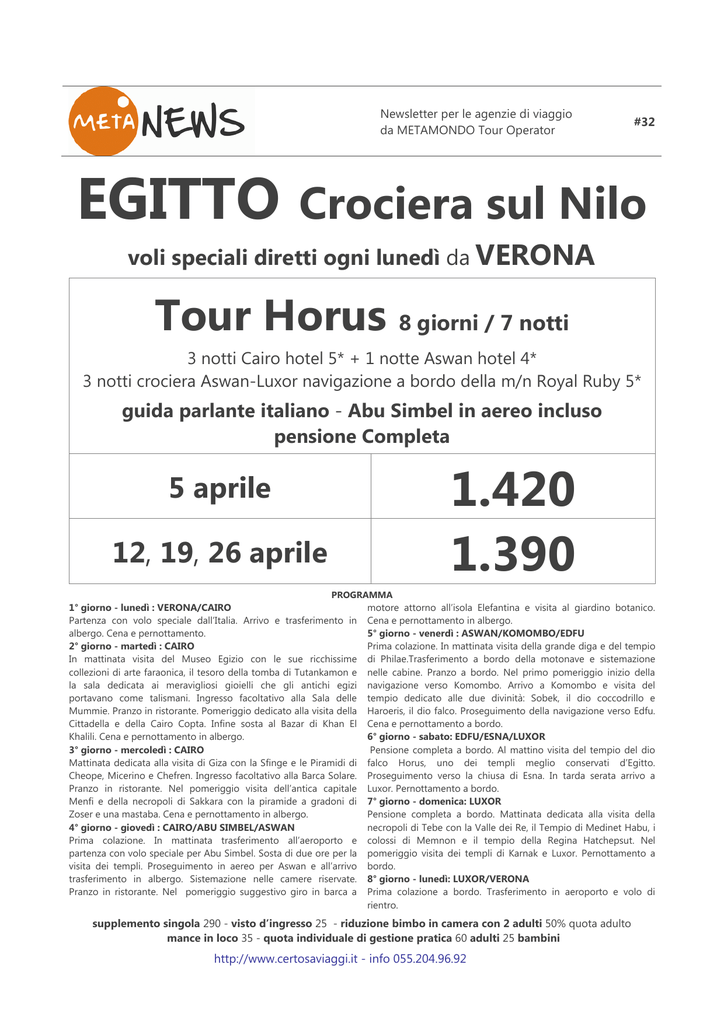 META NEWS

Newsletter per le agenzie di viaggio da METAMONDO Tour Operator

#32

EGITTO Crociera sul Nilo

voli speciali diretti ogni lunedì da VERONA

Tour Horus 8 giorni / 7 notti

3 notti Cairo hotel 5* + 1 notte Aswan hotel 4*
3 notti crociera Aswan-Luxor navigazione a bordo della m/n Royal Ruby 5*

guida parlante italiano - Abu Simbel in aereo incluso
pensione Completa

| 5 aprile | 1.420 |
|---|---|
| 12, 19, 26 aprile | 1.390 |

PROGRAMMA

1° giorno - lunedì : VERONA/CAIRO
Partenza con volo speciale dall'Italia. Arrivo e trasferimento in albergo. Cena e pernottamento.
2° giorno - martedì : CAIRO
In mattinata visita del Museo Egizio con le sue ricchissime collezioni di arte faraonica, il tesoro della tomba di Tutankamon e la sala dedicata ai meravigliosi gioielli che gli antichi egizi portavano come talismani. Ingresso facoltativo alla Sala delle Mummie. Pranzo in ristorante. Pomeriggio dedicato alla visita della Cittadella e della Cairo Copta. Infine sosta al Bazar di Khan El Khalili. Cena e pernottamento in albergo.
3° giorno - mercoledì : CAIRO
Mattinata dedicata alla visita di Giza con la Sfinge e le Piramidi di Cheope, Micerino e Chefren. Ingresso facoltativo alla Barca Solare. Pranzo in ristorante. Nel pomeriggio visita dell'antica capitale Menfi e della necropoli di Sakkara con la piramide a gradoni di Zoser e una mastaba. Cena e pernottamento in albergo.
4° giorno - giovedì : CAIRO/ABU SIMBEL/ASWAN
Prima colazione. In mattinata trasferimento all'aeroporto e partenza con volo speciale per Abu Simbel. Sosta di due ore per la visita dei templi. Proseguimento in aereo per Aswan e all'arrivo trasferimento in albergo. Sistemazione nelle camere riservate. Pranzo in ristorante. Nel pomeriggio suggestivo giro in barca a motore attorno all'isola Elefantina e visita al giardino botanico. Cena e pernottamento in albergo.
5° giorno - venerdì : ASWAN/KOMOMBO/EDFU
Prima colazione. In mattinata visita della grande diga e del tempio di Philae.Trasferimento a bordo della motonave e sistemazione nelle cabine. Pranzo a bordo. Nel primo pomeriggio inizio della navigazione verso Komombo. Arrivo a Komombo e visita del tempio dedicato alle due divinità: Sobek, il dio coccodrillo e Haroeris, il dio falco. Proseguimento della navigazione verso Edfu. Cena e pernottamento a bordo.
6° giorno - sabato: EDFU/ESNA/LUXOR
Pensione completa a bordo. Al mattino visita del tempio del dio falco Horus, uno dei templi meglio conservati d'Egitto. Proseguimento verso la chiusa di Esna. In tarda serata arrivo a Luxor. Pernottamento a bordo.
7° giorno - domenica: LUXOR
Pensione completa a bordo. Mattinata dedicata alla visita della necropoli di Tebe con la Valle dei Re, il Tempio di Medinet Habu, i colossi di Memnon e il tempio della Regina Hatchepsut. Nel pomeriggio visita dei templi di Karnak e Luxor. Pernottamento a bordo.
8° giorno - lunedì: LUXOR/VERONA
Prima colazione a bordo. Trasferimento in aeroporto e volo di rientro.

supplemento singola 290 - visto d'ingresso 25 - riduzione bimbo in camera con 2 adulti 50% quota adulto
mance in loco 35 - quota individuale di gestione pratica 60 adulti 25 bambini

http://www.certosaviaggi.it - info 055.204.96.92